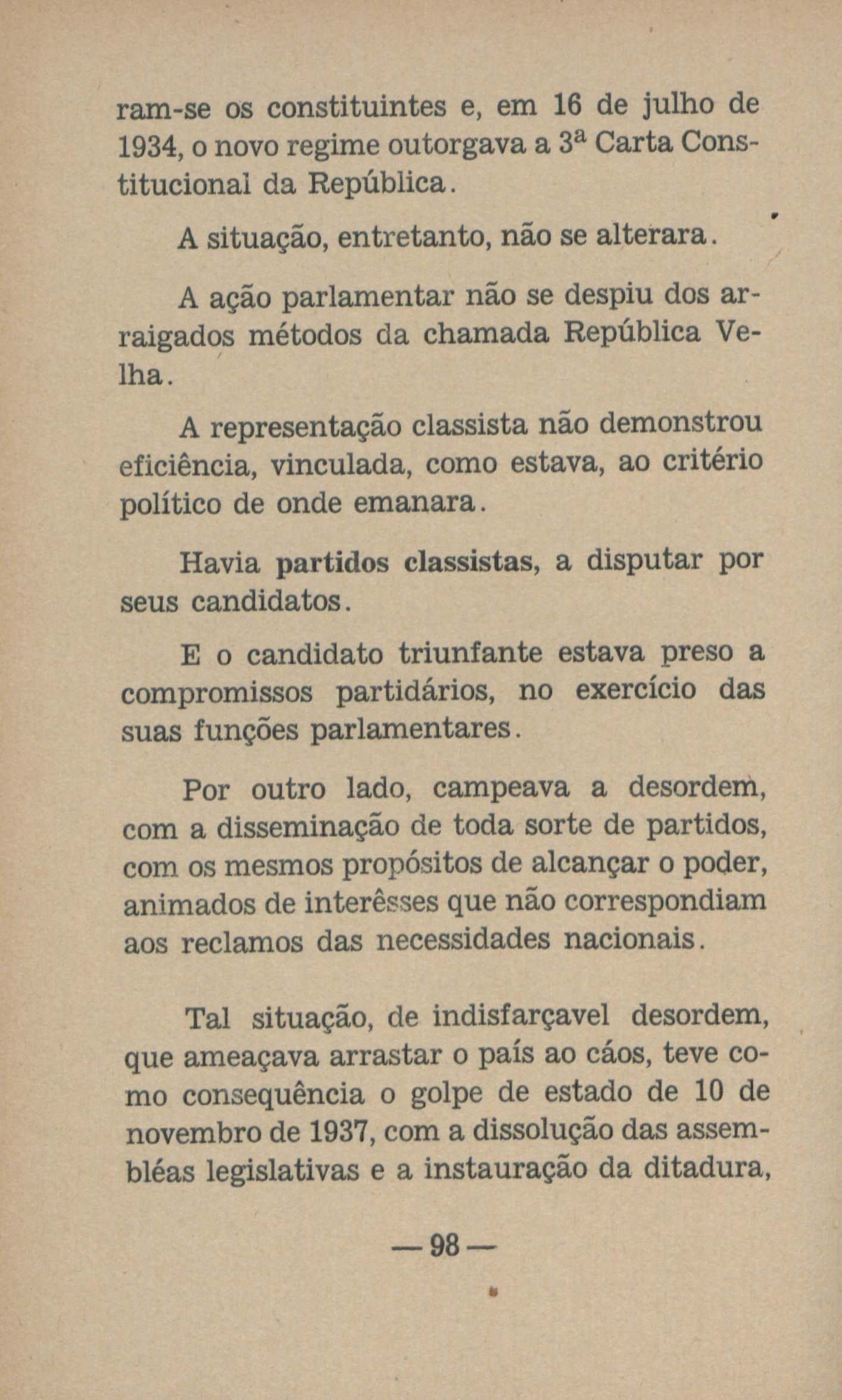 ram-se os constituintes e, em 16 de julho de 1934, o novo regime outorgava a 3ª Carta Constitucional da República.

A situação, entretanto, não se alterara.

A ação parlamentar não se despiu dos arraigados métodos da chamada República Velha.

A representação classista não demonstrou eficiência, vinculada, como estava, ao critério político de onde emanara.

Havia partidos classistas, a disputar por seus candidatos.

E o candidato triunfante estava preso a compromissos partidários, no exercício das suas funções parlamentares.

Por outro lado, campeava a desordem, com a disseminação de toda sorte de partidos, com os mesmos propósitos de alcançar o poder, animados de interêsses que não correspondiam aos reclamos das necessidades nacionais.

Tal situação, de indisfarçavel desordem, que ameaçava arrastar o país ao cáos, teve como consequência o golpe de estado de 10 de novembro de 1937, com a dissolução das assembléas legislativas e a instauração da ditadura,

— 98 —